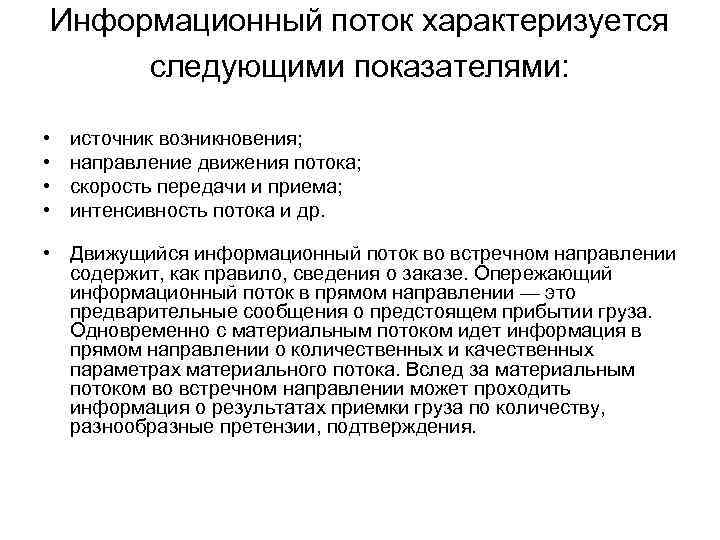 Информационный поток характеризуется следующими показателями:

• источник возникновения;
• направление движения потока;
• скорость передачи и приема;
• интенсивность потока и др.

• Движущийся информационный поток во встречном направлении содержит, как правило, сведения о заказе. Опережающий информационный поток в прямом направлении — это предварительные сообщения о предстоящем прибытии груза. Одновременно с материальным потоком идет информация в прямом направлении о количественных и качественных параметрах материального потока. Вслед за материальным потоком во встречном направлении может проходить информация о результатах приемки груза по количеству, разнообразные претензии, подтверждения.